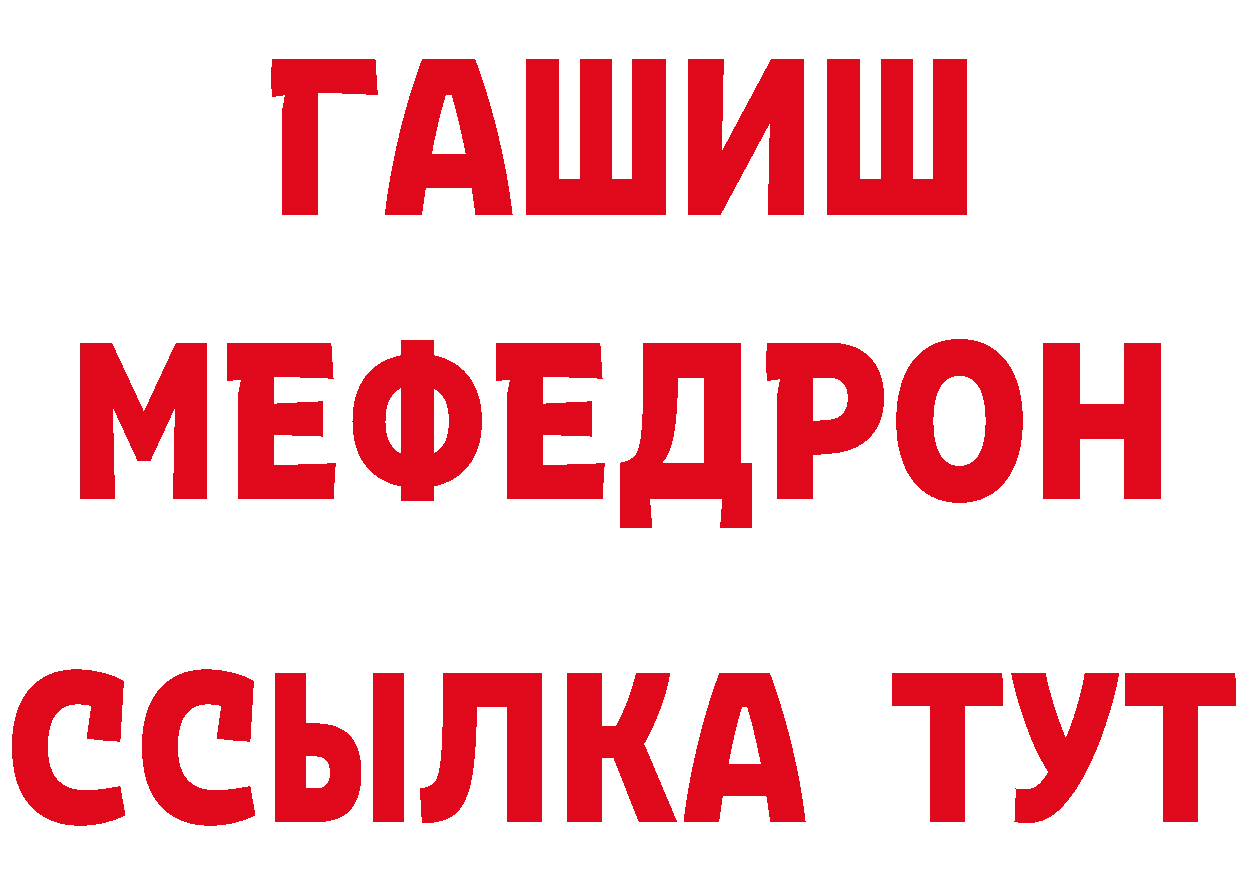 ГАШИШ
МЕФЕДРОН
ССЫЛКА ТУТ